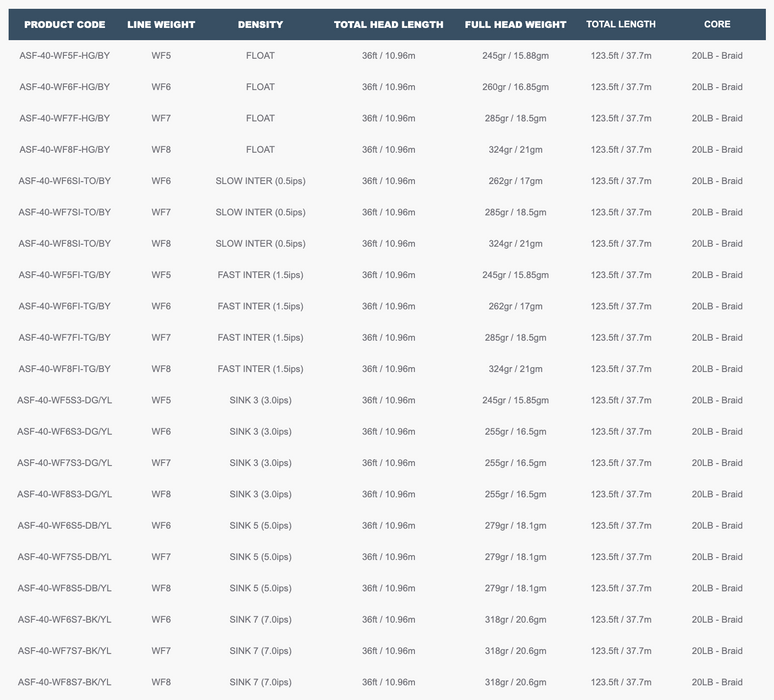 | PRODUCT CODE | LINE WEIGHT | DENSITY | TOTAL HEAD LENGTH | FULL HEAD WEIGHT | TOTAL LENGTH | CORE |
|---|---|---|---|---|---|---|
| ASF-40-WF5F-HG/BY | WF5 | FLOAT | 36ft / 10.96m | 245gr / 15.88gm | 123.5ft / 37.7m | 20LB - Braid |
| ASF-40-WF6F-HG/BY | WF6 | FLOAT | 36ft / 10.96m | 260gr / 16.85gm | 123.5ft / 37.7m | 20LB - Braid |
| ASF-40-WF7F-HG/BY | WF7 | FLOAT | 36ft / 10.96m | 285gr / 18.5gm | 123.5ft / 37.7m | 20LB - Braid |
| ASF-40-WF8F-HG/BY | WF8 | FLOAT | 36ft / 10.96m | 324gr / 21gm | 123.5ft / 37.7m | 20LB - Braid |
| ASF-40-WF6SI-TO/BY | WF6 | SLOW INTER (0.5ips) | 36ft / 10.96m | 262gr / 17gm | 123.5ft / 37.7m | 20LB - Braid |
| ASF-40-WF7SI-TO/BY | WF7 | SLOW INTER (0.5ips) | 36ft / 10.96m | 285gr / 18.5gm | 123.5ft / 37.7m | 20LB - Braid |
| ASF-40-WF8SI-TO/BY | WF8 | SLOW INTER (0.5ips) | 36ft / 10.96m | 324gr / 21gm | 123.5ft / 37.7m | 20LB - Braid |
| ASF-40-WF5FI-TG/BY | WF5 | FAST INTER (1.5ips) | 36ft / 10.96m | 245gr / 15.85gm | 123.5ft / 37.7m | 20LB - Braid |
| ASF-40-WF6FI-TG/BY | WF6 | FAST INTER (1.5ips) | 36ft / 10.96m | 262gr / 17gm | 123.5ft / 37.7m | 20LB - Braid |
| ASF-40-WF7FI-TG/BY | WF7 | FAST INTER (1.5ips) | 36ft / 10.96m | 285gr / 18.5gm | 123.5ft / 37.7m | 20LB - Braid |
| ASF-40-WF8FI-TG/BY | WF8 | FAST INTER (1.5ips) | 36ft / 10.96m | 324gr / 21gm | 123.5ft / 37.7m | 20LB - Braid |
| ASF-40-WF5S3-DG/YL | WF5 | SINK 3 (3.0ips) | 36ft / 10.96m | 245gr / 15.85gm | 123.5ft / 37.7m | 20LB - Braid |
| ASF-40-WF6S3-DG/YL | WF6 | SINK 3 (3.0ips) | 36ft / 10.96m | 255gr / 16.5gm | 123.5ft / 37.7m | 20LB - Braid |
| ASF-40-WF7S3-DG/YL | WF7 | SINK 3 (3.0ips) | 36ft / 10.96m | 255gr / 16.5gm | 123.5ft / 37.7m | 20LB - Braid |
| ASF-40-WF8S3-DG/YL | WF8 | SINK 3 (3.0ips) | 36ft / 10.96m | 255gr / 16.5gm | 123.5ft / 37.7m | 20LB - Braid |
| ASF-40-WF6S5-DB/YL | WF6 | SINK 5 (5.0ips) | 36ft / 10.96m | 279gr / 18.1gm | 123.5ft / 37.7m | 20LB - Braid |
| ASF-40-WF7S5-DB/YL | WF7 | SINK 5 (5.0ips) | 36ft / 10.96m | 279gr / 18.1gm | 123.5ft / 37.7m | 20LB - Braid |
| ASF-40-WF8S5-DB/YL | WF8 | SINK 5 (5.0ips) | 36ft / 10.96m | 279gr / 18.1gm | 123.5ft / 37.7m | 20LB - Braid |
| ASF-40-WF6S7-BK/YL | WF6 | SINK 7 (7.0ips) | 36ft / 10.96m | 318gr / 20.6gm | 123.5ft / 37.7m | 20LB - Braid |
| ASF-40-WF7S7-BK/YL | WF7 | SINK 7 (7.0ips) | 36ft / 10.96m | 318gr / 20.6gm | 123.5ft / 37.7m | 20LB - Braid |
| ASF-40-WF8S7-BK/YL | WF8 | SINK 7 (7.0ips) | 36ft / 10.96m | 318gr / 20.6gm | 123.5ft / 37.7m | 20LB - Braid |